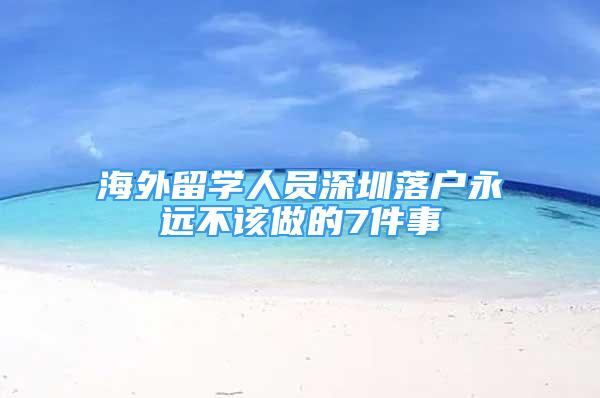 海外留学人员深圳落户永远不该做的7件事